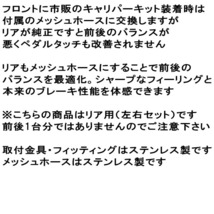 フロントに市販のキャリパーキット装着時は
付属のメッシュホースに交換しますが
リアが純正ですと前後のバランスが
悪くペダルタッチも改善されません

リアもメッシュホースにすることで前後の
バランスを最適化。シャープなフィーリングと
本来のブレーキ性能を体感できます

※こちらの商品はリア用（左右セット）です
前後1台分ではありませんのでご注意下さい

取付金具・フィッティングはステンレス製です
メッシュホースはステンレス製です